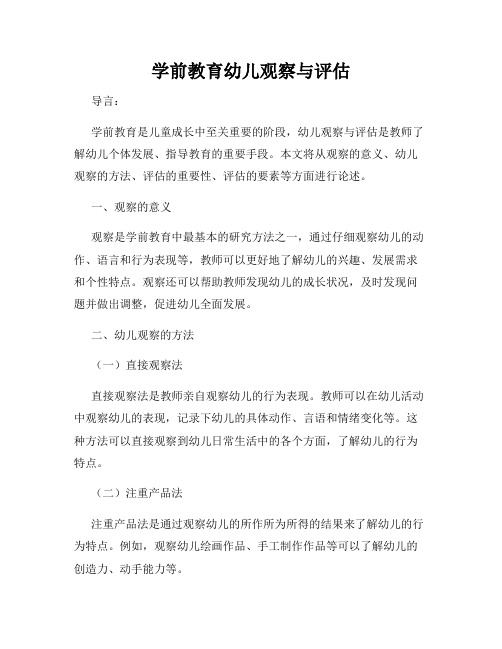 学前教育幼儿观察与评估

导言：

学前教育是儿童成长中至关重要的阶段，幼儿观察与评估是教师了解幼儿个体发展、指导教育的重要手段。本文将从观察的意义、幼儿观察的方法、评估的重要性、评估的要素等方面进行论述。

一、观察的意义

观察是学前教育中最基本的研究方法之一，通过仔细观察幼儿的动作、语言和行为表现等，教师可以更好地了解幼儿的兴趣、发展需求和个性特点。观察还可以帮助教师发现幼儿的成长状况，及时发现问题并做出调整，促进幼儿全面发展。

二、幼儿观察的方法

（一）直接观察法

直接观察法是教师亲自观察幼儿的行为表现。教师可以在幼儿活动中观察幼儿的表现，记录下幼儿的具体动作、言语和情绪变化等。这种方法可以直接观察到幼儿日常生活中的各个方面，了解幼儿的行为特点。

（二）注重产品法

注重产品法是通过观察幼儿的所作所为所得的结果来了解幼儿的行为特点。例如，观察幼儿绘画作品、手工制作作品等可以了解幼儿的创造力、动手能力等。